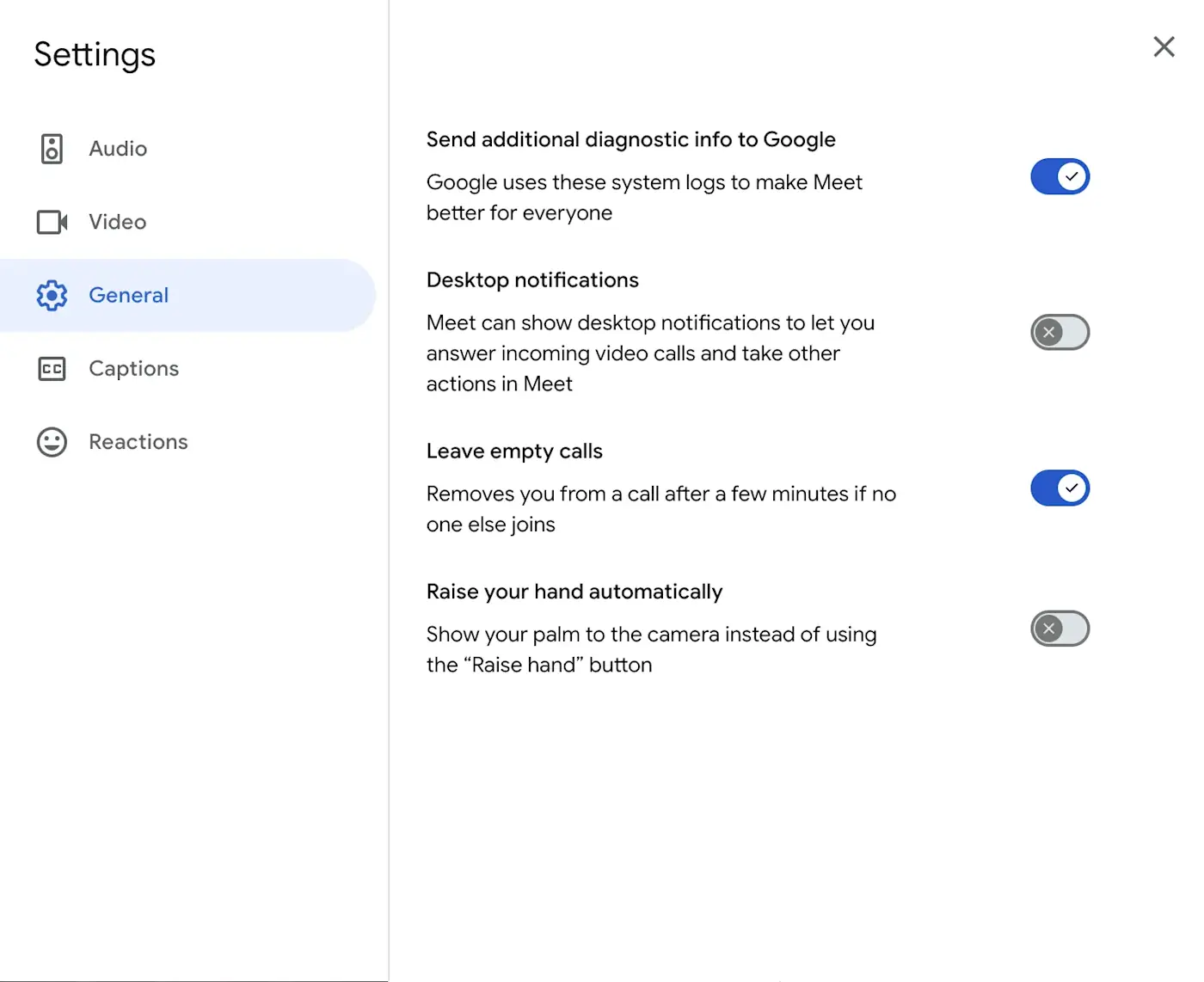 Settings

Audio

Video

General

Captions

Reactions

Send additional diagnostic info to Google

Google uses these system logs to make Meet better for everyone

Desktop notifications

Meet can show desktop notifications to let you answer incoming video calls and take other actions in Meet

Leave empty calls

Removes you from a call after a few minutes if no one else joins

Raise your hand automatically

Show your palm to the camera instead of using the “Raise hand” button